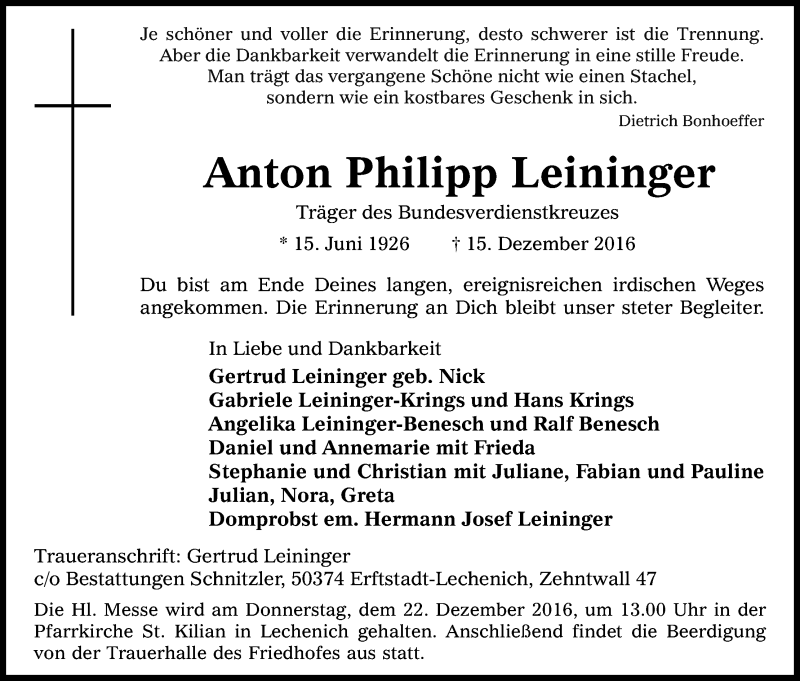 Je schöner und voller die Erinnerung, desto schwerer ist die Trennung.
Aber die Dankbarkeit verwandelt die Erinnerung in eine stille Freude.
Man trägt das vergangene Schöne nicht wie einen Stachel,
sondern wie ein kostbares Geschenk in sich.

Dietrich Bonhoeffer

Anton Philipp Leininger

Träger des Bundesverdienstkreuzes

* 15. Juni 1926 † 15. Dezember 2016

Du bist am Ende Deines langen, ereignisreichen irdischen Weges angekommen. Die Erinnerung an Dich bleibt unser steter Begleiter.

In Liebe und Dankbarkeit
Gertrud Leininger geb. Nick
Gabriele Leininger-Krings und Hans Krings
Angelika Leininger-Benesch und Ralf Benesch
Daniel und Annemarie mit Frieda
Stephanie und Christian mit Juliane, Fabian und Pauline
Julian, Nora, Greta
Domprobst em. Hermann Josef Leininger

Traueranschrift: Gertrud Leininger
c/o Bestattungen Schnitzler, 50374 Erftstadt-Lechenich, Zehntwall 47

Die Hl. Messe wird am Donnerstag, dem 22. Dezember 2016, um 13.00 Uhr in der Pfarrkirche St. Kilian in Lechenich gehalten. Anschließend findet die Beerdigung von der Trauerhalle des Friedhofes aus statt.